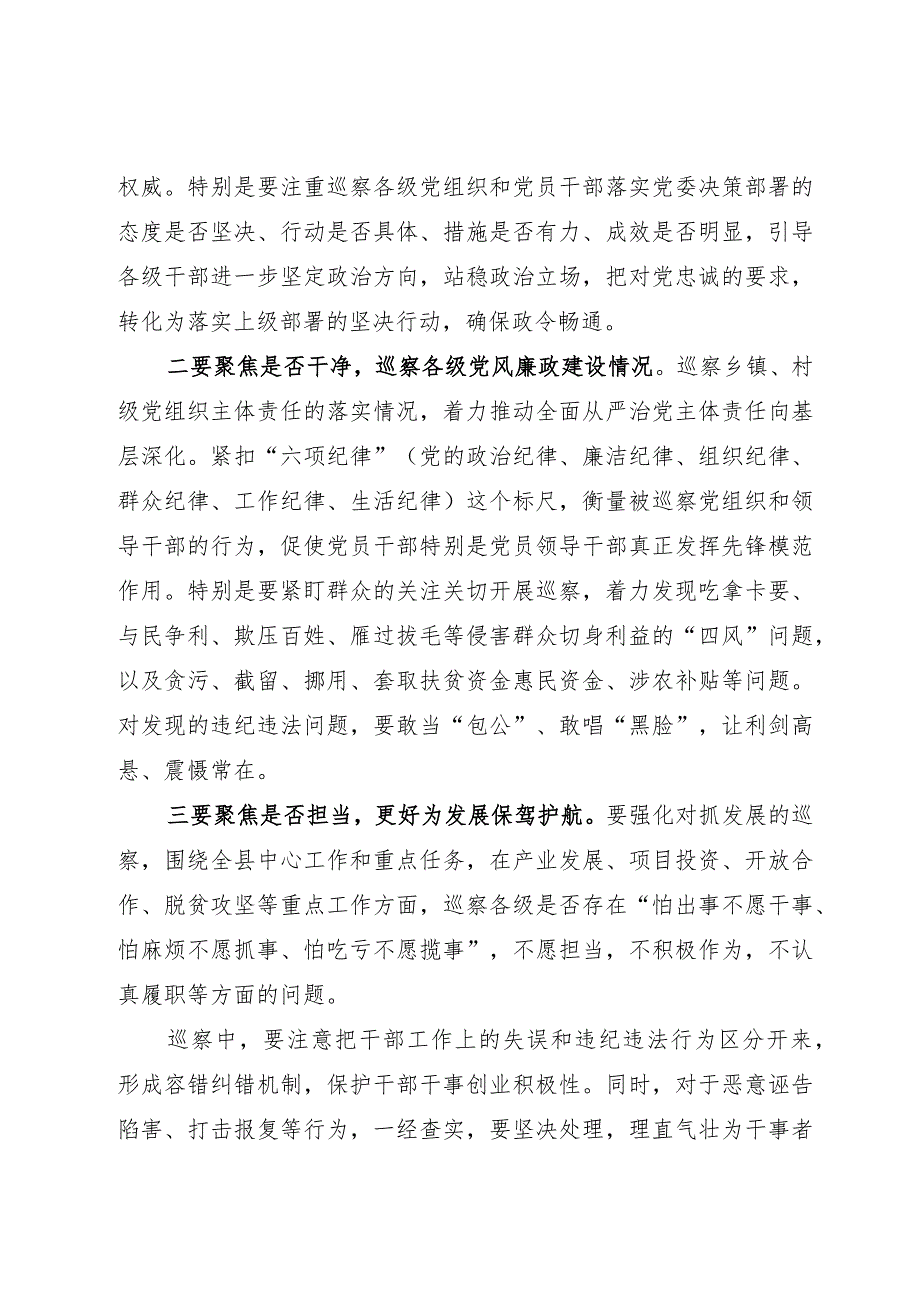 权威。特别是要注重巡察各级党组织和党员干部落实党委决策部署的态度是否坚决、行动是否具体、措施是否有力、成效是否明显，引导各级干部进一步坚定政治方向，站稳政治立场，把对党忠诚的要求，转化为落实上级部署的坚决行动，确保政令畅通。

二要聚焦是否干净，巡察各级党风廉政建设情况。巡察乡镇、村级党组织主体责任的落实情况，着力推动全面从严治党主体责任向基层深化。紧扣“六项纪律”（党的政治纪律、廉洁纪律、组织纪律、群众纪律、工作纪律、生活纪律）这个标尺，衡量被巡察党组织和领导干部的行为，促使党员干部特别是党员领导干部真正发挥先锋模范作用。特别是要紧盯群众的关注关切开展巡察，着力发现吃拿卡要、与民争利、欺压百姓、雁过拔毛等侵害群众切身利益的“四风”问题，以及贪污、截留、挪用、套取扶贫资金惠民资金、涉农补贴等问题。对发现的违纪违法问题，要敢当“包公”、敢唱“黑脸”，让利剑高悬、震慑常在。

三要聚焦是否担当，更好为发展保驾护航。要强化对抓发展的巡察，围绕全县中心工作和重点任务，在产业发展、项目投资、开放合作、脱贫攻坚等重点工作方面，巡察各级是否存在“怕出事不愿干事、怕麻烦不愿抓事、怕吃亏不愿揽事”，不愿担当，不积极作为，不认真履职等方面的问题。

巡察中，要注意把干部工作上的失误和违纪违法行为区分开来，形成容错纠错机制，保护干部干事创业积极性。同时，对于恶意诬告陷害、打击报复等行为，一经查实，要坚决处理，理直气壮为干事者